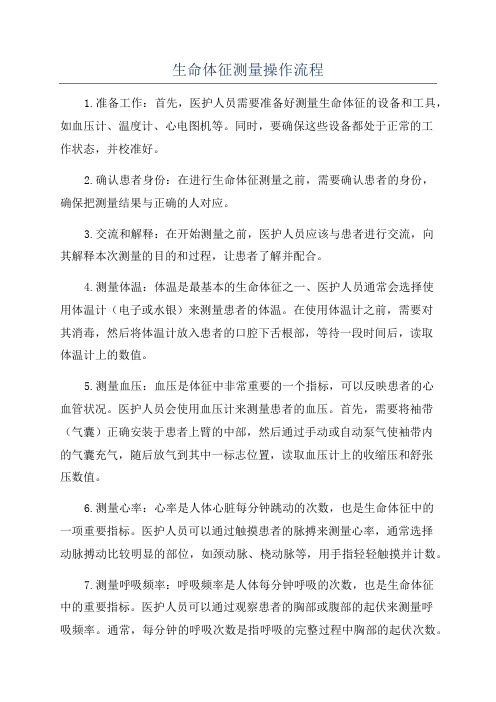 生命体征测量操作流程

1.准备工作：首先，医护人员需要准备好测量生命体征的设备和工具，如血压计、温度计、心电图机等。同时，要确保这些设备都处于正常的工作状态，并校准好。

2.确认患者身份：在进行生命体征测量之前，需要确认患者的身份，确保把测量结果与正确的人对应。

3.交流和解释：在开始测量之前，医护人员应该与患者进行交流，向其解释本次测量的目的和过程，让患者了解并配合。

4.测量体温：体温是最基本的生命体征之一、医护人员通常会选择使用体温计（电子或水银）来测量患者的体温。在使用体温计之前，需要对其消毒，然后将体温计放入患者的口腔下舌根部，等待一段时间后，读取体温计上的数值。

5.测量血压：血压是体征中非常重要的一个指标，可以反映患者的心血管状况。医护人员会使用血压计来测量患者的血压。首先，需要将袖带（气囊）正确安装于患者上臂的中部，然后通过手动或自动泵气使袖带内的气囊充气，随后放气到其中一标志位置，读取血压计上的收缩压和舒张压数值。

6.测量心率：心率是人体心脏每分钟跳动的次数，也是生命体征中的一项重要指标。医护人员可以通过触摸患者的脉搏来测量心率，通常选择动脉搏动比较明显的部位，如颈动脉、桡动脉等，用手指轻轻触摸并计数。

7.测量呼吸频率：呼吸频率是人体每分钟呼吸的次数，也是生命体征中的重要指标。医护人员可以通过观察患者的胸部或腹部的起伏来测量呼吸频率。通常，每分钟的呼吸次数是指呼吸的完整过程中胸部的起伏次数。